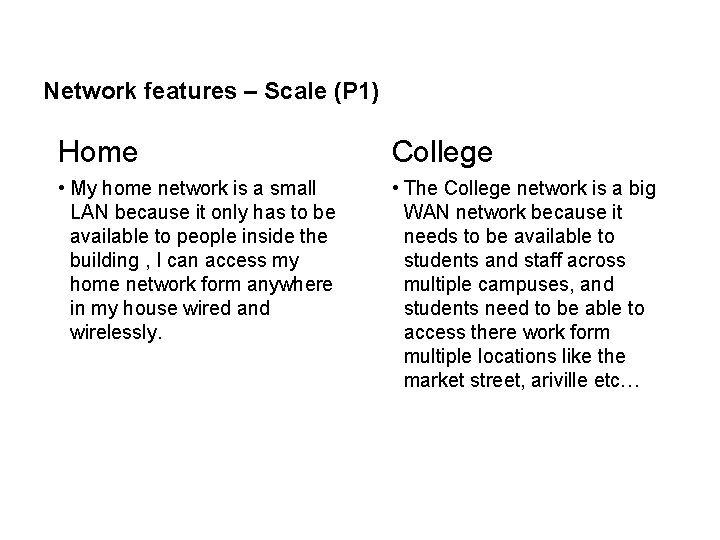 Network features – Scale (P1)

Home

• My home network is a small LAN because it only has to be available to people inside the building , I can access my home network form anywhere in my house wired and wirelessly.

College

• The College network is a big WAN network because it needs to be available to students and staff across multiple campuses, and students need to be able to access there work form multiple locations like the market street, ariville etc…